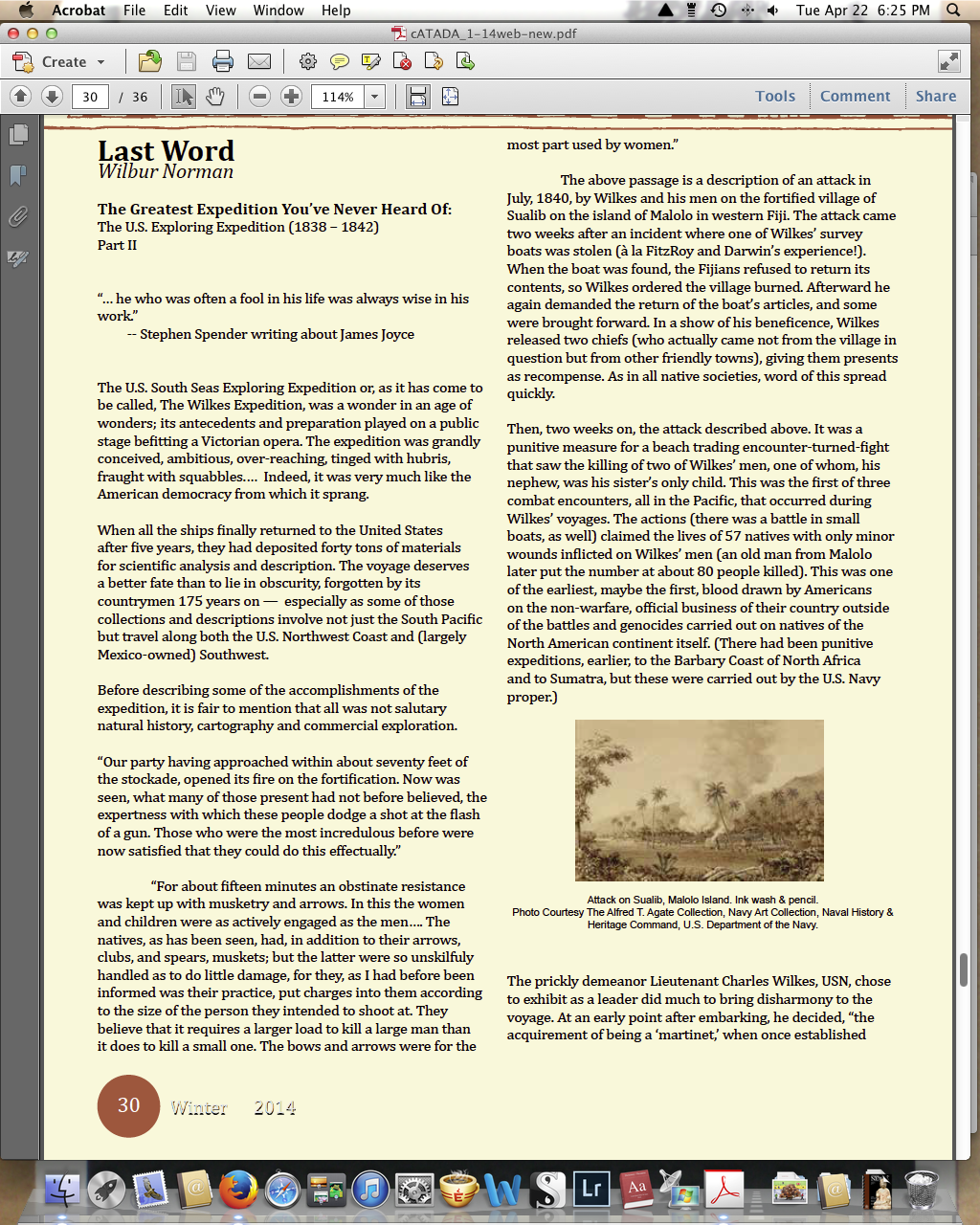 Acrobat File Edit View Window Help
Tue Apr 22 6:25 PM

cATADA_1–14web–new.pdf

Create

30 / 36

114%

Tools Comment Share

Last Word
Wilbur Norman

The Greatest Expedition You've Never Heard Of:
The U.S. Exploring Expedition (1838 – 1842)
Part II

"... he who was often a fool in his life was always wise in his work."
-- Stephen Spender writing about James Joyce

The U.S. South Seas Exploring Expedition or, as it has come to be called, The Wilkes Expedition, was a wonder in an age of wonders; its antecedents and preparation played on a public stage befitting a Victorian opera. The expedition was grandly conceived, ambitious, over-reaching, tinged with hubris, fraught with squabbles.... Indeed, it was very much like the American democracy from which it sprang.

When all the ships finally returned to the United States after five years, they had deposited forty tons of materials for scientific analysis and description. The voyage deserves a better fate than to lie in obscurity, forgotten by its countrymen 175 years on — especially as some of those collections and descriptions involve not just the South Pacific but travel along both the U.S. Northwest Coast and (largely Mexico-owned) Southwest.

Before describing some of the accomplishments of the expedition, it is fair to mention that all was not salutary natural history, cartography and commercial exploration.

"Our party having approached within about seventy feet of the stockade, opened its fire on the fortification. Now was seen, what many of those present had not before believed, the expertness with which these people dodge a shot at the flash of a gun. Those who were the most incredulous before were now satisfied that they could do this effectually."

"For about fifteen minutes an obstinate resistance was kept up with musketry and arrows. In this the women and children were as actively engaged as the men.... The natives, as has been seen, had, in addition to their arrows, clubs, and spears, muskets; but the latter were so unskilfuly handled as to do little damage, for they, as I had before been informed was their practice, put charges into them according to the size of the person they intended to shoot at. They believe that it requires a larger load to kill a large man than it does to kill a small one. The bows and arrows were for the most part used by women."

The above passage is a description of an attack in July, 1840, by Wilkes and his men on the fortified village of Sualib on the island of Malolo in western Fiji. The attack came two weeks after an incident where one of Wilkes' survey boats was stolen (à la FitzRoy and Darwin's experience!). When the boat was found, the Fijians refused to return its contents, so Wilkes ordered the village burned. Afterward he again demanded the return of the boat's articles, and some were brought forward. In a show of his beneficence, Wilkes released two chiefs (who actually came not from the village in question but from other friendly towns), giving them presents as recompense. As in all native societies, word of this spread quickly.

Then, two weeks on, the attack described above. It was a punitive measure for a beach trading encounter-turned-fight that saw the killing of two of Wilkes' men, one of whom, his nephew, was his sister's only child. This was the first of three combat encounters, all in the Pacific, that occurred during Wilkes' voyages. The actions (there was a battle in small boats, as well) claimed the lives of 57 natives with only minor wounds inflicted on Wilkes' men (an old man from Malolo later put the number at about 80 people killed). This was one of the earliest, maybe the first, blood drawn by Americans on the non-warfare, official business of their country outside of the battles and genocides carried out on natives of the North American continent itself. (There had been punitive expeditions, earlier, to the Barbary Coast of North Africa and to Sumatra, but these were carried out by the U.S. Navy proper.)

Attack on Sualib, Malolo Island. Ink wash & pencil.
Photo Courtesy The Alfred T. Agate Collection, Navy Art Collection, Naval History & Heritage Command, U.S. Department of the Navy.

The prickly demeanor Lieutenant Charles Wilkes, USN, chose to exhibit as a leader did much to bring disharmony to the voyage. At an early point after embarking, he decided, "the acquirement of being a 'martinet,' when once established

30 Winter 2014